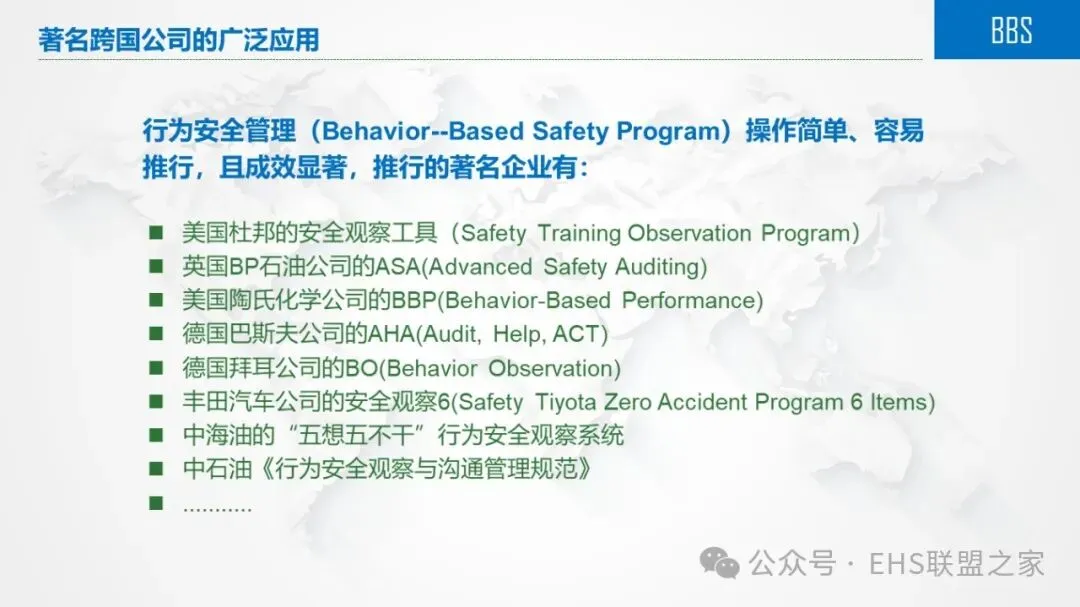 著名跨国公司的广泛应用

BBS

行为安全管理（Behavior--Based Safety Program）操作简单、容易推行，且成效显著，推行的著名企业有：

■ 美国杜邦的安全观察工具（Safety Training Observation Program）
■ 英国BP石油公司的ASA(Advanced Safety Auditing)
■ 美国陶氏化学公司的BBP(Behavior-Based Performance)
■ 德国巴斯夫公司的AHA(Audit, Help, ACT)
■ 德国拜耳公司的BO(Behavior Observation)
■ 丰田汽车公司的安全观察6(Safety Tiyota Zero Accident Program 6 Items)
■ 中海油的“五想五不干”行为安全观察系统
■ 中石油《行为安全观察与沟通管理规范》
■ ...........

公众号 · EHS联盟之家